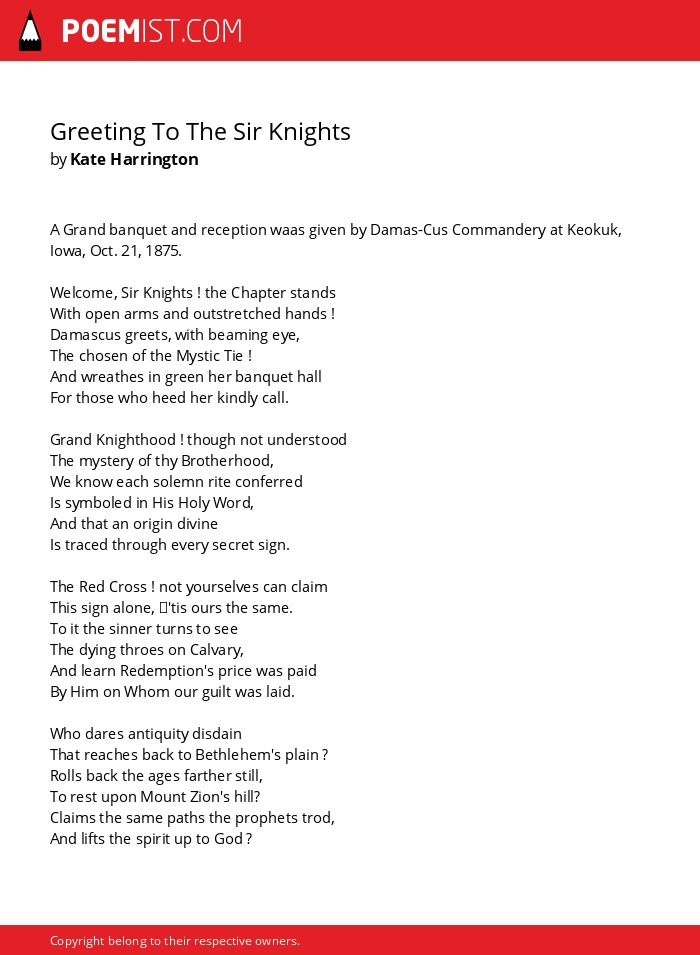 POEMIST.COM

Greeting To The Sir Knights
by Kate Harrington

A Grand banquet and reception waas given by Damas-Cus Commandery at Keokuk, Iowa, Oct. 21, 1875.

Welcome, Sir Knights ! the Chapter stands
With open arms and outstretched hands !
Damascus greets, with beaming eye,
The chosen of the Mystic Tie !
And wreathes in green her banquet hall
For those who heed her kindly call.

Grand Knighthood ! though not understood
The mystery of thy Brotherhood,
We know each solemn rite conferred
Is symboled in His Holy Word,
And that an origin divine
Is traced through every secret sign.

The Red Cross ! not yourselves can claim
This sign alone, 'tis ours the same.
To it the sinner turns to see
The dying throes on Calvary,
And learn Redemption's price was paid
By Him on Whom our guilt was laid.

Who dares antiquity disdain
That reaches back to Bethlehem's plain ?
Rolls back the ages farther still,
To rest upon Mount Zion's hill?
Claims the same paths the prophets trod,
And lifts the spirit up to God ?

Copyright belong to their respective owners.